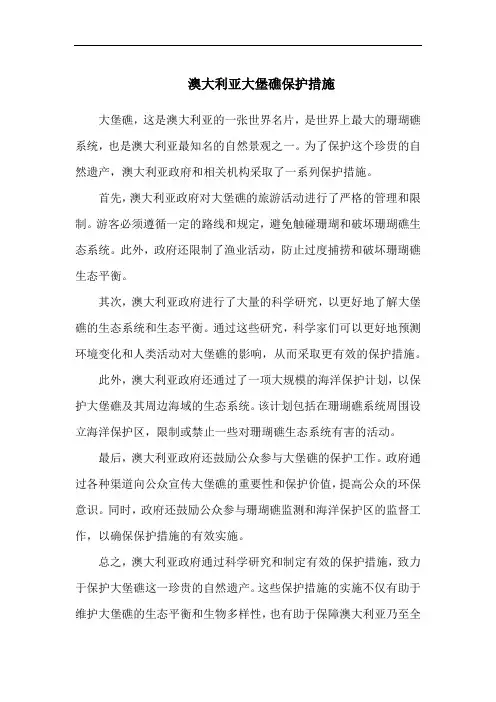 澳大利亚大堡礁保护措施

大堡礁，这是澳大利亚的一张世界名片，是世界上最大的珊瑚礁系统，也是澳大利亚最知名的自然景观之一。为了保护这个珍贵的自然遗产，澳大利亚政府和相关机构采取了一系列保护措施。

首先，澳大利亚政府对大堡礁的旅游活动进行了严格的管理和限制。游客必须遵循一定的路线和规定，避免触碰珊瑚和破坏珊瑚礁生态系统。此外，政府还限制了渔业活动，防止过度捕捞和破坏珊瑚礁生态平衡。

其次，澳大利亚政府进行了大量的科学研究，以更好地了解大堡礁的生态系统和生态平衡。通过这些研究，科学家们可以更好地预测环境变化和人类活动对大堡礁的影响，从而采取更有效的保护措施。

此外，澳大利亚政府还通过了一项大规模的海洋保护计划，以保护大堡礁及其周边海域的生态系统。该计划包括在珊瑚礁系统周围设立海洋保护区，限制或禁止一些对珊瑚礁生态系统有害的活动。

最后，澳大利亚政府还鼓励公众参与大堡礁的保护工作。政府通过各种渠道向公众宣传大堡礁的重要性和保护价值，提高公众的环保意识。同时，政府还鼓励公众参与珊瑚礁监测和海洋保护区的监督工作，以确保保护措施的有效实施。

总之，澳大利亚政府通过科学研究和制定有效的保护措施，致力于保护大堡礁这一珍贵的自然遗产。这些保护措施的实施不仅有助于维护大堡礁的生态平衡和生物多样性，也有助于保障澳大利亚乃至全